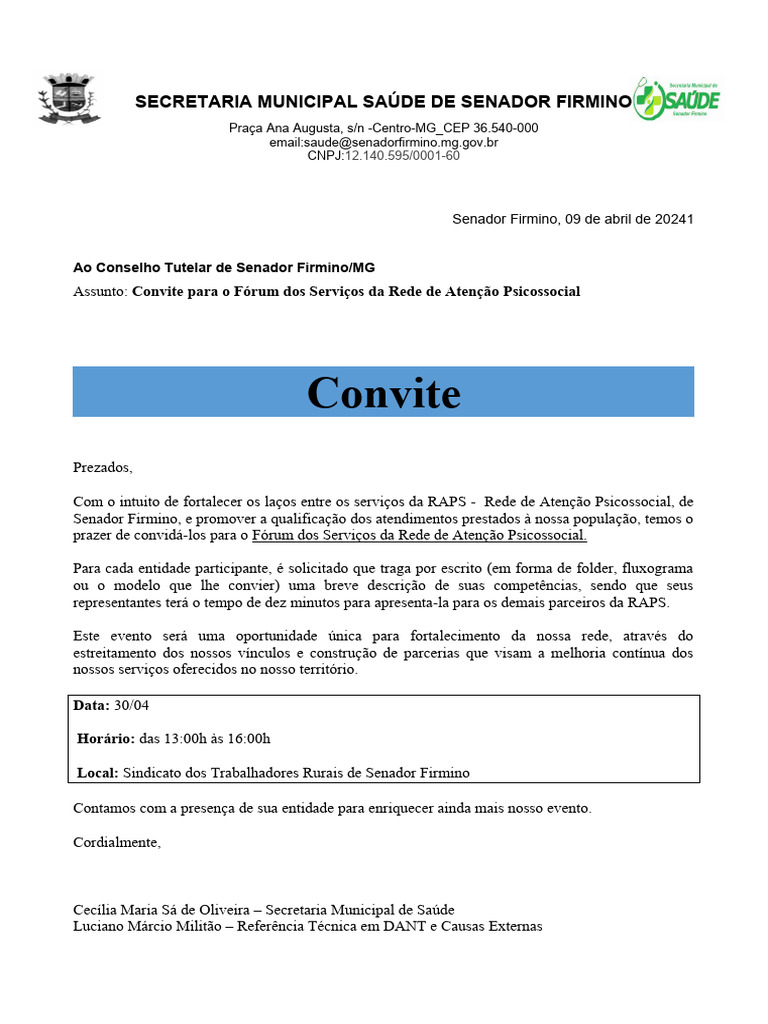 SECRETARIA MUNICIPAL SAÚDE DE SENADOR FIRMINO

Secretaria Municipal de SAÚDE Senador Firmino

Praça Ana Augusta, s/n -Centro-MG_CEP 36.540-000
email:saude@senadorfirmino.mg.gov.br
CNPJ:12.140.595/0001-60

Senador Firmino, 09 de abril de 20241

Ao Conselho Tutelar de Senador Firmino/MG
Assunto: Convite para o Fórum dos Serviços da Rede de Atenção Psicossocial

Convite

Prezados,

Com o intuito de fortalecer os laços entre os serviços da RAPS - Rede de Atenção Psicossocial, de Senador Firmino, e promover a qualificação dos atendimentos prestados à nossa população, temos o prazer de convidá-los para o Fórum dos Serviços da Rede de Atenção Psicossocial.

Para cada entidade participante, é solicitado que traga por escrito (em forma de folder, fluxograma ou o modelo que lhe convier) uma breve descrição de suas competências, sendo que seus representantes terá o tempo de dez minutos para apresenta-la para os demais parceiros da RAPS.

Este evento será uma oportunidade única para fortalecimento da nossa rede, através do estreitamento dos nossos vínculos e construção de parcerias que visam a melhoria contínua dos nossos serviços oferecidos no nosso território.

Data: 30/04

Horário: das 13:00h às 16:00h

Local: Sindicato dos Trabalhadores Rurais de Senador Firmino

Contamos com a presença de sua entidade para enriquecer ainda mais nosso evento.

Cordialmente,

Cecília Maria Sá de Oliveira – Secretaria Municipal de Saúde
Luciano Márcio Militão – Referência Técnica em DANT e Causas Externas